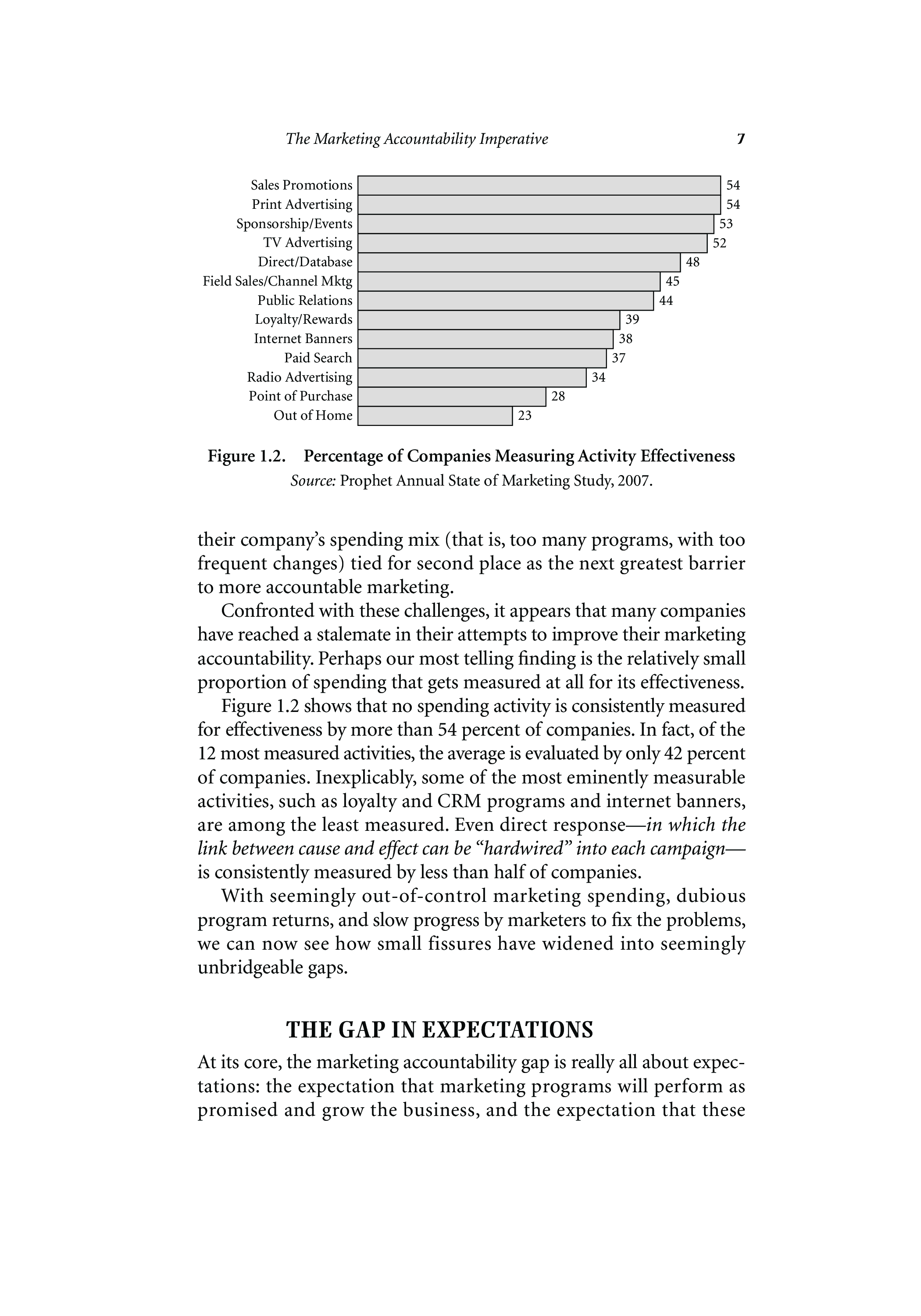 The Marketing Accountability Imperative 7

Sales Promotions 54
Print Advertising 54
Sponsorship/Events 53
TV Advertising 52
Direct/Database 48
Field Sales/Channel Mktg 45
Public Relations 44
Loyalty/Rewards 39
Internet Banners 38
Paid Search 37
Radio Advertising 34
Point of Purchase 28
Out of Home 23

Figure 1.2. Percentage of Companies Measuring Activity Effectiveness
Source: Prophet Annual State of Marketing Study, 2007.

their company's spending mix (that is, too many programs, with too frequent changes) tied for second place as the next greatest barrier to more accountable marketing.

Confronted with these challenges, it appears that many companies have reached a stalemate in their attempts to improve their marketing accountability. Perhaps our most telling finding is the relatively small proportion of spending that gets measured at all for its effectiveness.

Figure 1.2 shows that no spending activity is consistently measured for effectiveness by more than 54 percent of companies. In fact, of the 12 most measured activities, the average is evaluated by only 42 percent of companies. Inexplicably, some of the most eminently measurable activities, such as loyalty and CRM programs and internet banners, are among the least measured. Even direct response—in which the link between cause and effect can be "hardwired" into each campaign—is consistently measured by less than half of companies.

With seemingly out-of-control marketing spending, dubious program returns, and slow progress by marketers to fix the problems, we can now see how small fissures have widened into seemingly unbridgeable gaps.

THE GAP IN EXPECTATIONS

At its core, the marketing accountability gap is really all about expectations: the expectation that marketing programs will perform as promised and grow the business, and the expectation that these